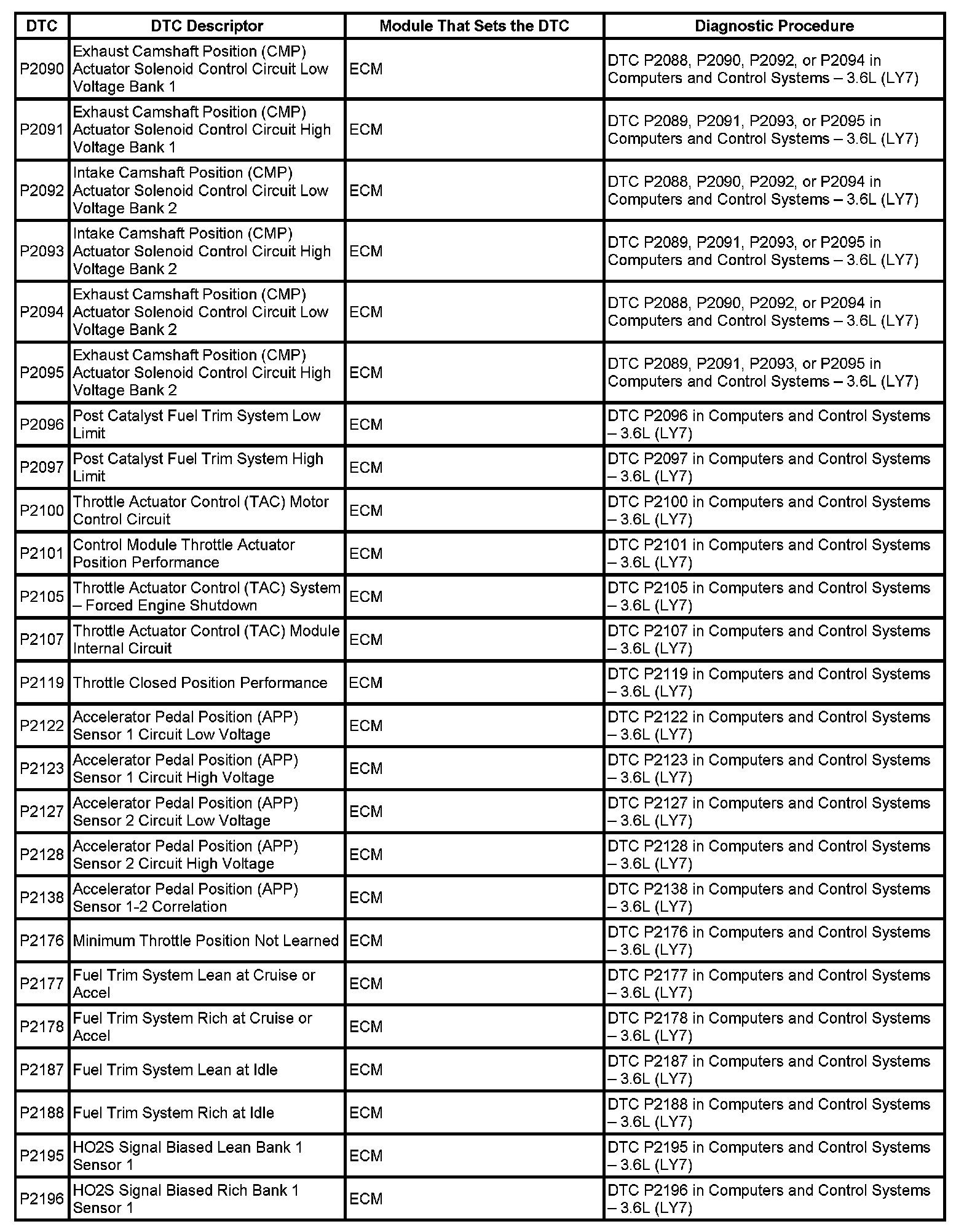 | DTC | DTC Descriptor | Module That Sets the DTC | Diagnostic Procedure |
|---|---|---|---|
| P2090 | Exhaust Camshaft Position (CMP) Actuator Solenoid Control Circuit Low Voltage Bank 1 | ECM | DTC P2088, P2090, P2092, or P2094 in Computers and Control Systems – 3.6L (LY7) |
| P2091 | Exhaust Camshaft Position (CMP) Actuator Solenoid Control Circuit High Voltage Bank 1 | ECM | DTC P2089, P2091, P2093, or P2095 in Computers and Control Systems – 3.6L (LY7) |
| P2092 | Intake Camshaft Position (CMP) Actuator Solenoid Control Circuit Low Voltage Bank 2 | ECM | DTC P2088, P2090, P2092, or P2094 in Computers and Control Systems – 3.6L (LY7) |
| P2093 | Intake Camshaft Position (CMP) Actuator Solenoid Control Circuit High Voltage Bank 2 | ECM | DTC P2089, P2091, P2093, or P2095 in Computers and Control Systems – 3.6L (LY7) |
| P2094 | Exhaust Camshaft Position (CMP) Actuator Solenoid Control Circuit Low Voltage Bank 2 | ECM | DTC P2088, P2090, P2092, or P2094 in Computers and Control Systems – 3.6L (LY7) |
| P2095 | Exhaust Camshaft Position (CMP) Actuator Solenoid Control Circuit High Voltage Bank 2 | ECM | DTC P2089, P2091, P2093, or P2095 in Computers and Control Systems – 3.6L (LY7) |
| P2096 | Post Catalyst Fuel Trim System Low Limit | ECM | DTC P2096 in Computers and Control Systems – 3.6L (LY7) |
| P2097 | Post Catalyst Fuel Trim System High Limit | ECM | DTC P2097 in Computers and Control Systems – 3.6L (LY7) |
| P2100 | Throttle Actuator Control (TAC) Motor Control Circuit | ECM | DTC P2100 in Computers and Control Systems – 3.6L (LY7) |
| P2101 | Control Module Throttle Actuator Position Performance | ECM | DTC P2101 in Computers and Control Systems – 3.6L (LY7) |
| P2105 | Throttle Actuator Control (TAC) System – Forced Engine Shutdown | ECM | DTC P2105 in Computers and Control Systems – 3.6L (LY7) |
| P2107 | Throttle Actuator Control (TAC) Module Internal Circuit | ECM | DTC P2107 in Computers and Control Systems – 3.6L (LY7) |
| P2119 | Throttle Closed Position Performance | ECM | DTC P2119 in Computers and Control Systems – 3.6L (LY7) |
| P2122 | Accelerator Pedal Position (APP) Sensor 1 Circuit Low Voltage | ECM | DTC P2122 in Computers and Control Systems – 3.6L (LY7) |
| P2123 | Accelerator Pedal Position (APP) Sensor 1 Circuit High Voltage | ECM | DTC P2123 in Computers and Control Systems – 3.6L (LY7) |
| P2127 | Accelerator Pedal Position (APP) Sensor 2 Circuit Low Voltage | ECM | DTC P2127 in Computers and Control Systems – 3.6L (LY7) |
| P2128 | Accelerator Pedal Position (APP) Sensor 2 Circuit High Voltage | ECM | DTC P2128 in Computers and Control Systems – 3.6L (LY7) |
| P2138 | Accelerator Pedal Position (APP) Sensor 1-2 Correlation | ECM | DTC P2138 in Computers and Control Systems – 3.6L (LY7) |
| P2176 | Minimum Throttle Position Not Learned | ECM | DTC P2176 in Computers and Control Systems – 3.6L (LY7) |
| P2177 | Fuel Trim System Lean at Cruise or Accel | ECM | DTC P2177 in Computers and Control Systems – 3.6L (LY7) |
| P2178 | Fuel Trim System Rich at Cruise or Accel | ECM | DTC P2178 in Computers and Control Systems – 3.6L (LY7) |
| P2187 | Fuel Trim System Lean at Idle | ECM | DTC P2187 in Computers and Control Systems – 3.6L (LY7) |
| P2188 | Fuel Trim System Rich at Idle | ECM | DTC P2188 in Computers and Control Systems – 3.6L (LY7) |
| P2195 | HO2S Signal Biased Lean Bank 1 Sensor 1 | ECM | DTC P2195 in Computers and Control Systems – 3.6L (LY7) |
| P2196 | HO2S Signal Biased Rich Bank 1 Sensor 1 | ECM | DTC P2196 in Computers and Control Systems – 3.6L (LY7) |